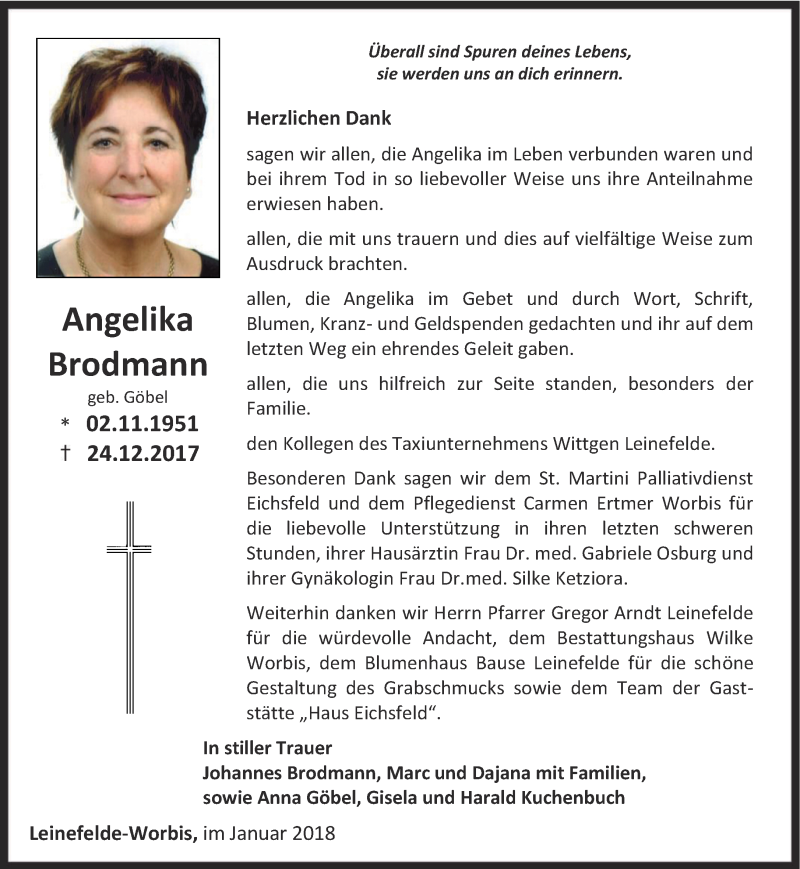 Angelika Brodmann

geb. Göbel

* 02.11.1951

† 24.12.2017

Überall sind Spuren deines Lebens,
sie werden uns an dich erinnern.

Herzlichen Dank

sagen wir allen, die Angelika im Leben verbunden waren und bei ihrem Tod in so liebevoller Weise uns ihre Anteilnahme erwiesen haben.

allen, die mit uns trauern und dies auf vielfältige Weise zum Ausdruck brachten.

allen, die Angelika im Gebet und durch Wort, Schrift, Blumen, Kranz- und Geldspenden gedachten und ihr auf dem letzten Weg ein ehrendes Geleit gaben.

allen, die uns hilfreich zur Seite standen, besonders der Familie.

den Kollegen des Taxiunternehmens Wittgen Leinefelde.

Besonderen Dank sagen wir dem St. Martini Palliativdienst Eichsfeld und dem Pflegedienst Carmen Ertmer Worbis für die liebevolle Unterstützung in ihren letzten schweren Stunden, ihrer Hausärztin Frau Dr. med. Gabriele Osburg und ihrer Gynäkologin Frau Dr.med. Silke Ketziora.

Weiterhin danken wir Herrn Pfarrer Gregor Arndt Leinefelde für die würdevolle Andacht, dem Bestattungshaus Wilke Worbis, dem Blumenhaus Bause Leinefelde für die schöne Gestaltung des Grabschmucks sowie dem Team der Gaststätte „Haus Eichsfeld“.

In stiller Trauer
Johannes Brodmann, Marc und Dajana mit Familien,
sowie Anna Göbel, Gisela und Harald Kuchenbuch

Leinefelde-Worbis, im Januar 2018